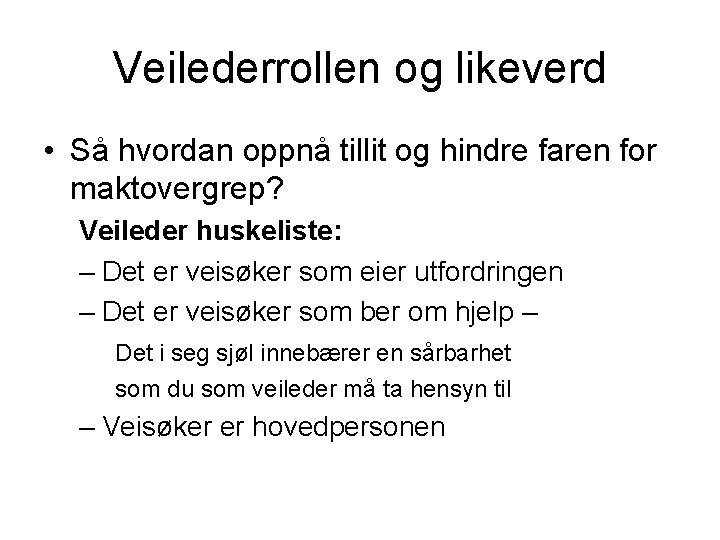 Veilederrollen og likeverd

• Så hvordan oppnå tillit og hindre faren for maktovergrep?

Veileder huskeliste:

– Det er veisøker som eier utfordringen

– Det er veisøker som ber om hjelp –

Det i seg sjøl innebærer en sårbarhet som du som veileder må ta hensyn til

– Veisøker er hovedpersonen